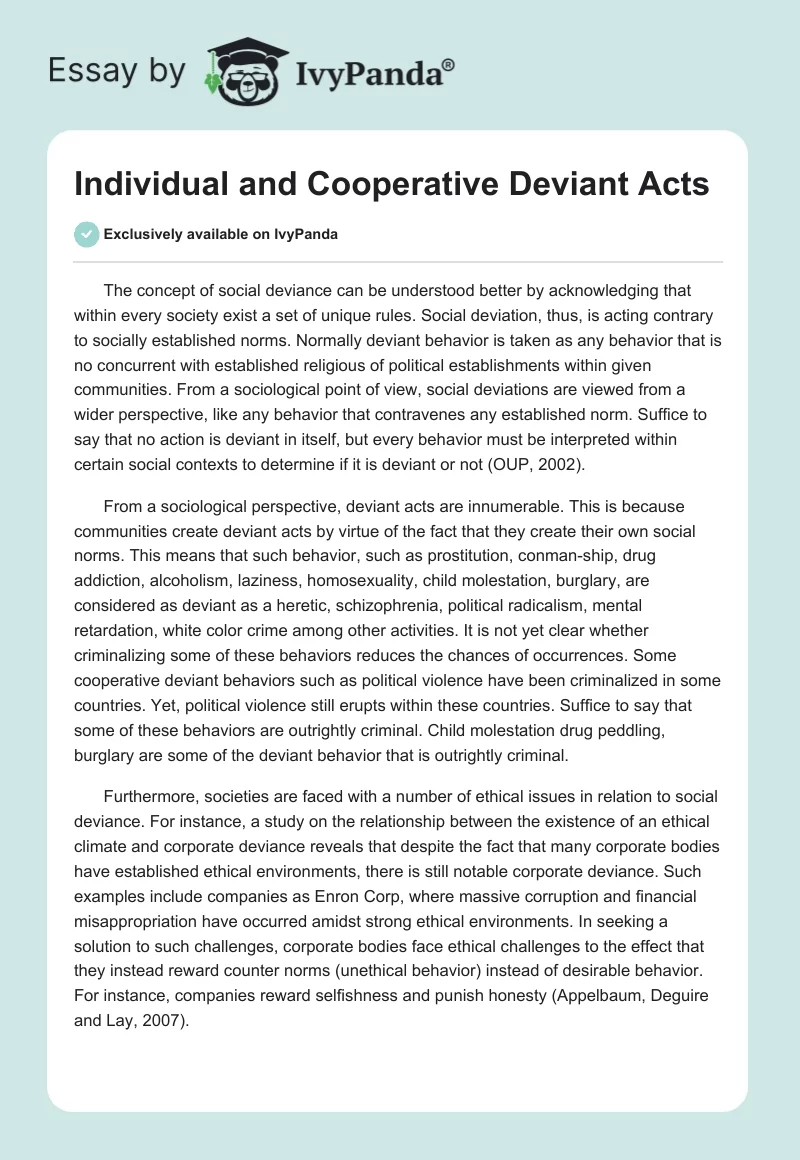 Essay by IvyPanda®

Individual and Cooperative Deviant Acts

Exclusively available on IvyPanda

The concept of social deviance can be understood better by acknowledging that within every society exist a set of unique rules. Social deviation, thus, is acting contrary to socially established norms. Normally deviant behavior is taken as any behavior that is no concurrent with established religious of political establishments within given communities. From a sociological point of view, social deviations are viewed from a wider perspective, like any behavior that contravenes any established norm. Suffice to say that no action is deviant in itself, but every behavior must be interpreted within certain social contexts to determine if it is deviant or not (OUP, 2002).

From a sociological perspective, deviant acts are innumerable. This is because communities create deviant acts by virtue of the fact that they create their own social norms. This means that such behavior, such as prostitution, conman-ship, drug addiction, alcoholism, laziness, homosexuality, child molestation, burglary, are considered as deviant as a heretic, schizophrenia, political radicalism, mental retardation, white color crime among other activities. It is not yet clear whether criminalizing some of these behaviors reduces the chances of occurrences. Some cooperative deviant behaviors such as political violence have been criminalized in some countries. Yet, political violence still erupts within these countries. Suffice to say that some of these behaviors are outrightly criminal. Child molestation drug peddling, burglary are some of the deviant behavior that is outrightly criminal.

Furthermore, societies are faced with a number of ethical issues in relation to social deviance. For instance, a study on the relationship between the existence of an ethical climate and corporate deviance reveals that despite the fact that many corporate bodies have established ethical environments, there is still notable corporate deviance. Such examples include companies as Enron Corp, where massive corruption and financial misappropriation have occurred amidst strong ethical environments. In seeking a solution to such challenges, corporate bodies face ethical challenges to the effect that they instead reward counter norms (unethical behavior) instead of desirable behavior. For instance, companies reward selfishness and punish honesty (Appelbaum, Deguire and Lay, 2007).